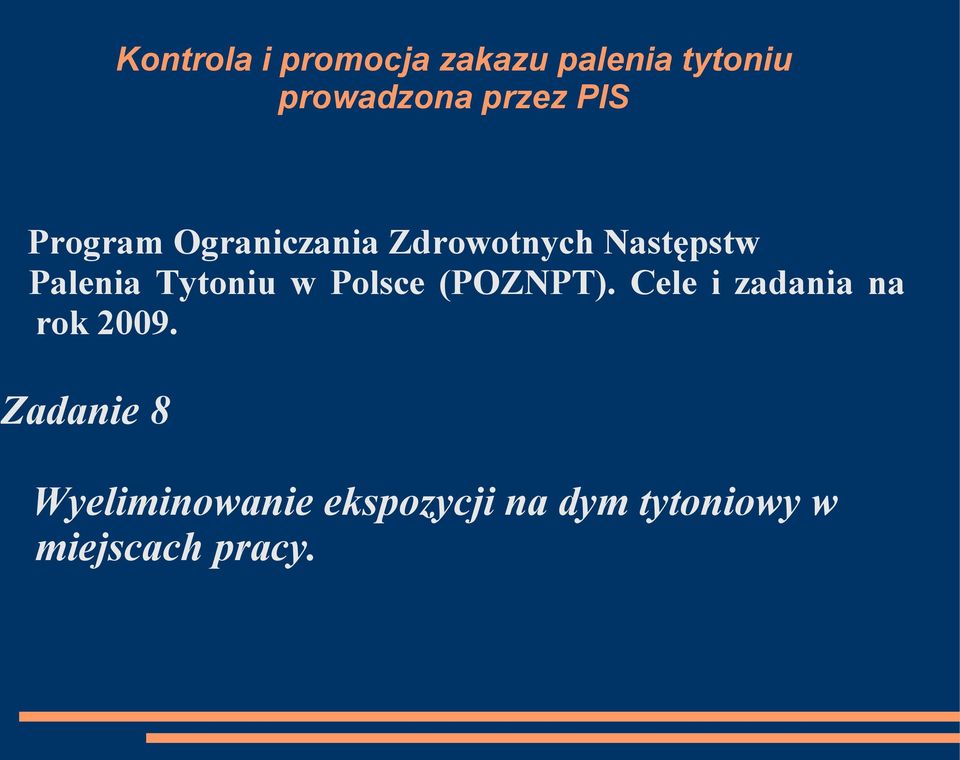 Kontrola i promocja zakazu palenia tytoniu prowadzona przez PIS

Program Ograniczania Zdrowotnych Następstw Palenia Tytoniu w Polsce (POZNPT). Cele i zadania na rok 2009.

Zadanie 8

Wyeliminowanie ekspozycji na dym tytoniowy w miejscach pracy.